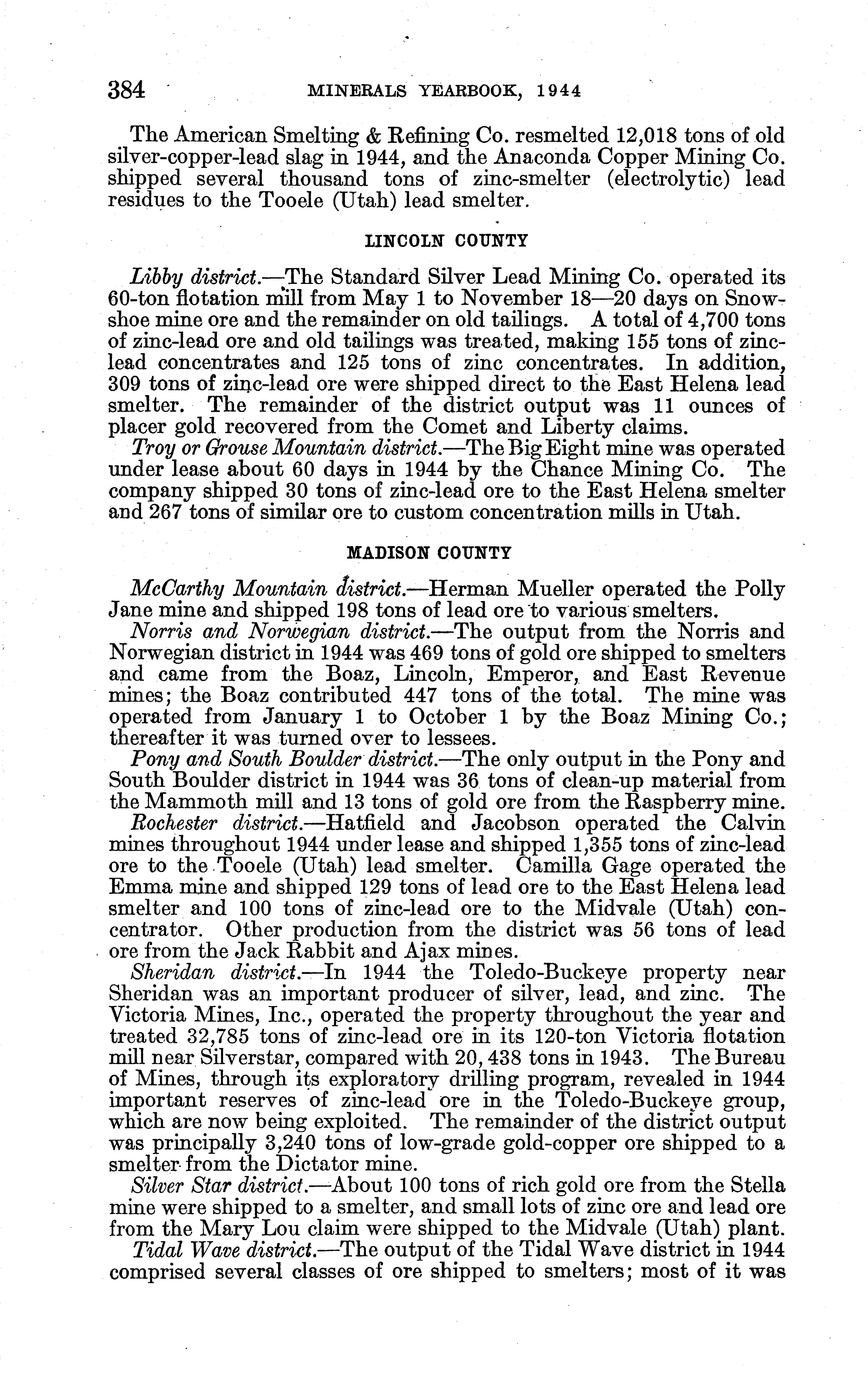 384 MINERALS YEARBOOK, 1944

The American Smelting & Refining Co. resmelted 12,018 tons of old silver-copper-lead slag in 1944, and the Anaconda Copper Mining Co. shipped several thousand tons of zinc-smelter (electrolytic) lead residues to the Tooele (Utah) lead smelter.

LINCOLN COUNTY

Libby district.—The Standard Silver Lead Mining Co. operated its 60-ton flotation mill from May 1 to November 18—20 days on Snowshoe mine ore and the remainder on old tailings. A total of 4,700 tons of zinc-lead ore and old tailings was treated, making 155 tons of zinc-lead concentrates and 125 tons of zinc concentrates. In addition, 309 tons of zinc-lead ore were shipped direct to the East Helena lead smelter. The remainder of the district output was 11 ounces of placer gold recovered from the Comet and Liberty claims.

Troy or Grouse Mountain district.—The Big Eight mine was operated under lease about 60 days in 1944 by the Chance Mining Co. The company shipped 30 tons of zinc-lead ore to the East Helena smelter and 267 tons of similar ore to custom concentration mills in Utah.

MADISON COUNTY

McCarthy Mountain district.—Herman Mueller operated the Polly Jane mine and shipped 198 tons of lead ore to various smelters.

Norris and Norwegian district.—The output from the Norris and Norwegian district in 1944 was 469 tons of gold ore shipped to smelters and came from the Boaz, Lincoln, Emperor, and East Revenue mines; the Boaz contributed 447 tons of the total. The mine was operated from January 1 to October 1 by the Boaz Mining Co.; thereafter it was turned over to lessees.

Pony and South Boulder district.—The only output in the Pony and South Boulder district in 1944 was 36 tons of clean-up material from the Mammoth mill and 13 tons of gold ore from the Raspberry mine.

Rochester district.—Hatfield and Jacobson operated the Calvin mines throughout 1944 under lease and shipped 1,355 tons of zinc-lead ore to the Tooele (Utah) lead smelter. Camilla Gage operated the Emma mine and shipped 129 tons of lead ore to the East Helena lead smelter and 100 tons of zinc-lead ore to the Midvale (Utah) concentrator. Other production from the district was 56 tons of lead ore from the Jack Rabbit and Ajax mines.

Sheridan district.—In 1944 the Toledo-Buckeye property near Sheridan was an important producer of silver, lead, and zinc. The Victoria Mines, Inc., operated the property throughout the year and treated 32,785 tons of zinc-lead ore in its 120-ton Victoria flotation mill near Silverstar, compared with 20,438 tons in 1943. The Bureau of Mines, through its exploratory drilling program, revealed in 1944 important reserves of zinc-lead ore in the Toledo-Buckeye group, which are now being exploited. The remainder of the district output was principally 3,240 tons of low-grade gold-copper ore shipped to a smelter from the Dictator mine.

Silver Star district.—About 100 tons of rich gold ore from the Stella mine were shipped to a smelter, and small lots of zinc ore and lead ore from the Mary Lou claim were shipped to the Midvale (Utah) plant.

Tidal Wave district.—The output of the Tidal Wave district in 1944 comprised several classes of ore shipped to smelters; most of it was